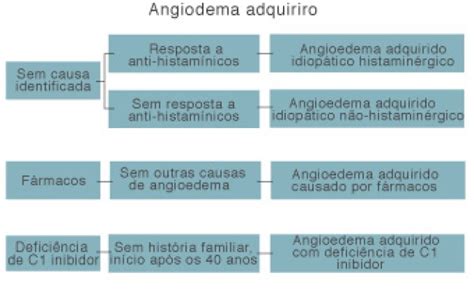 Angiodema adquiriro

Sem causa identificada

Resposta a anti-histamínicos

Angioedema adquirido idiopático histaminérgico

Sem resposta a anti-histamínicos

Angioedema adquirido idiopático não-histaminérgico

Fármacos

Sem outras causas de angioedema

Angioedema adquirido causado por fármacos

Deficiência de C1 inibidor

Sem história familiar, início após os 40 anos

Angioedema adquirido com deficiência de C1 inibidor